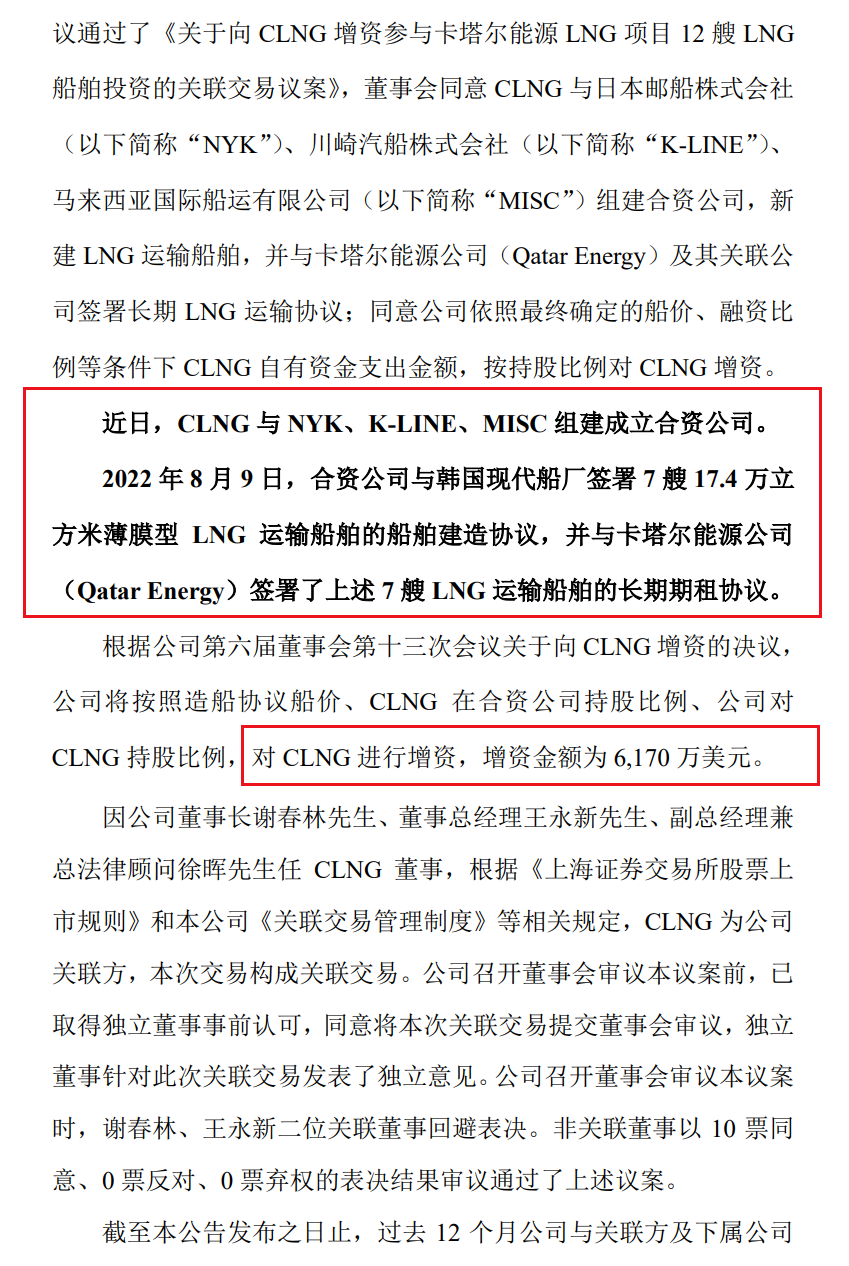 议通过了《关于向 CLNG 增资参与卡塔尔能源 LNG 项目 12 艘 LNG 船舶投资的关联交易议案》，董事会同意 CLNG 与日本邮船株式会社（以下简称“NYK”）、川崎汽船株式会社（以下简称“K-LINE”）、马来西亚国际船运有限公司（以下简称“MISC”）组建合资公司，新建 LNG 运输船舶，并与卡塔尔能源公司（Qatar Energy）及其关联公司签署长期 LNG 运输协议；同意公司依照最终确定的船价、融资比例等条件下 CLNG 自有资金支出金额，按持股比例对 CLNG 增资。

近日，CLNG 与 NYK、K-LINE、MISC 组建成立合资公司。

2022 年 8 月 9 日，合资公司与韩国现代船厂签署 7 艘 17.4 万立方米薄膜型 LNG 运输船舶的船舶建造协议，并与卡塔尔能源公司（Qatar Energy）签署了上述 7 艘 LNG 运输船舶的长期期租协议。

根据公司第六届董事会第十三次会议关于向 CLNG 增资的决议，公司将按照造船协议船价、CLNG 在合资公司持股比例、公司对 CLNG 持股比例，对 CLNG 进行增资，增资金额为 6,170 万美元。

因公司董事长谢春林先生、董事总经理王永新先生、副总经理兼总法律顾问徐晖先生任 CLNG 董事，根据《上海证券交易所股票上市规则》和本公司《关联交易管理制度》等相关规定，CLNG 为公司关联方，本次交易构成关联交易。公司召开董事会审议本议案前，已取得独立董事事前认可，同意将本次关联交易提交董事会审议，独立董事针对此次关联交易发表了独立意见。公司召开董事会审议本议案时，谢春林、王永新二位关联董事回避表决。非关联董事以 10 票同意、0 票反对、0 票弃权的表决结果审议通过了上述议案。

截至本公告发布之日止，过去 12 个月公司与关联方及下属公司